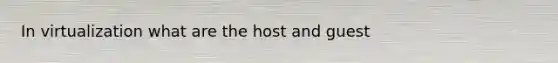 In virtualization what are the host and guest